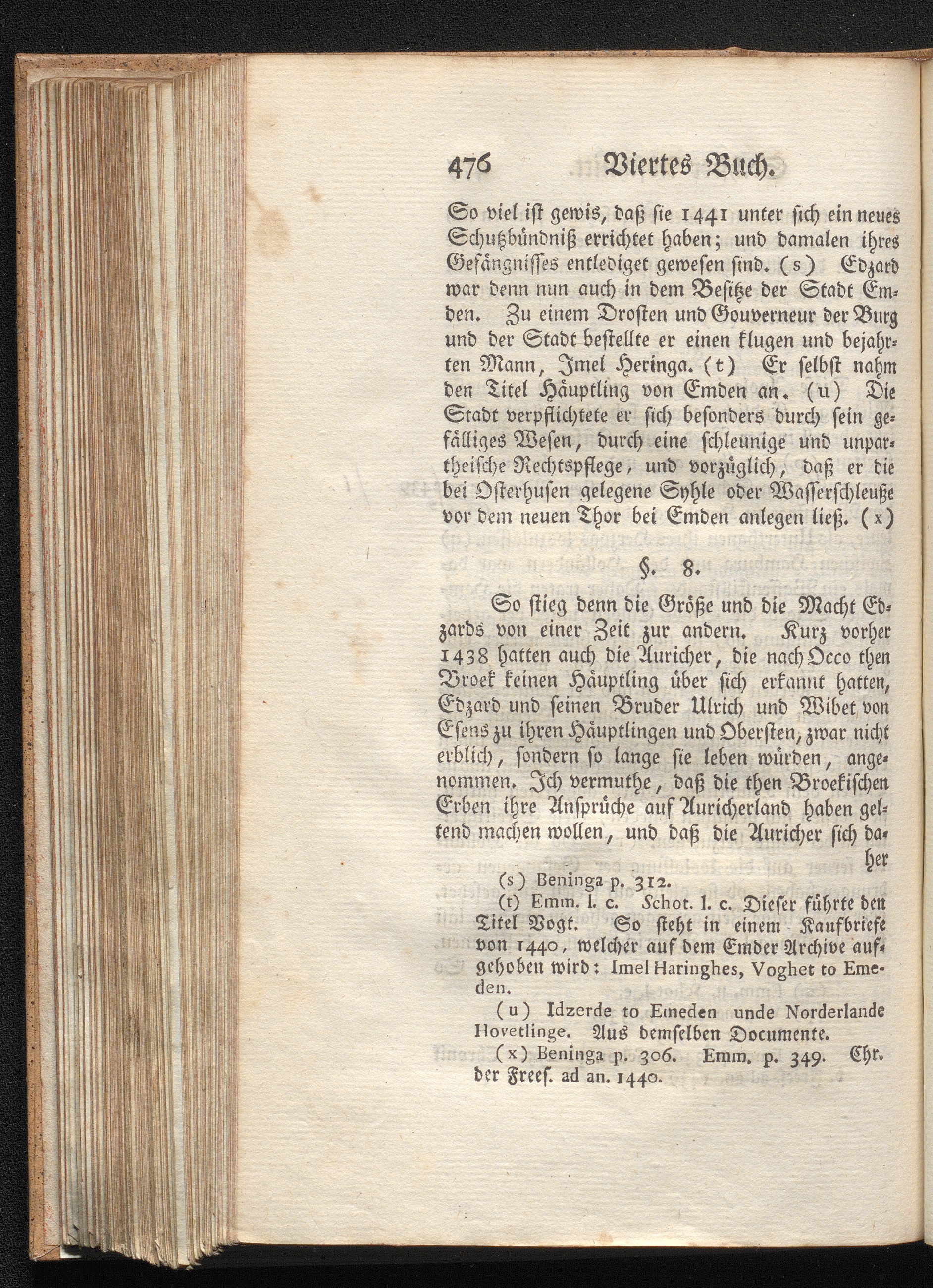 476 Viertes Buch.

So viel ist gewis, daß sie 1441 unter sich ein neues Schutzbündniß errichtet haben; und damalen ihres Gefängnisses entlediget gewesen sind. (s) Edzard war denn nun auch in dem Besitze der Stadt Emden. Zu einem Drosten und Gouverneur der Burg und der Stadt bestellte er einen klugen und bejahrten Mann, Imel Heringa. (t) Er selbst nahm den Titel Häuptling von Emden an. (u) Die Stadt verpflichtete er sich besonders durch sein gefälliges Wesen, durch eine schleunige und unpartheische Rechtspflege, und vorzüglich, daß er die bei Osterhusen gelegene Syhle oder Wasserschleuße vor dem neuen Thor bei Emden anlegen ließ. (x)

§. 8.

So stieg denn die Größe und die Macht Edzards von einer Zeit zur andern. Kurz vorher 1438 hatten auch die Auricher, die nach Occo then Broek keinen Häuptling über sich erkannt hatten, Edzard und seinen Bruder Ulrich und Wibet von Esens zu ihren Häuptlingen und Obersten, zwar nicht erblich, sondern so lange sie leben würden, angenommen. Ich vermuthe, daß die then Broekischen Erben ihre Ansprüche auf Auricherland haben geltend machen wollen, und daß die Auricher sich daher

(s) Beninga p. 312.

(t) Emm. l. c. Schot. l. c. Dieser führte den Titel Vogt. So steht in einem Kaufbriefe von 1440, welcher auf dem Emder Archive aufgehoben wird: Imel Haringhes, Voghet to Emeden.

(u) Idzerde to Emeden unde Norderlande Hovetlinge. Aus demselben Documente.

(x) Beninga p. 306. Emm. p. 349. Chr. der Frees. ad an. 1440.